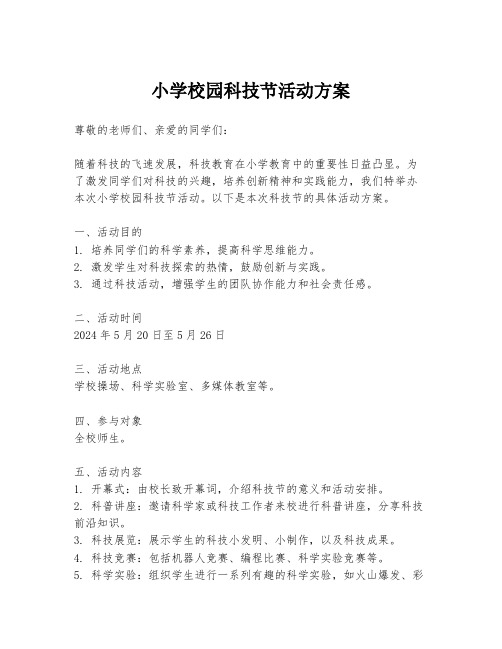 小学校园科技节活动方案

尊敬的老师们、亲爱的同学们：

随着科技的飞速发展，科技教育在小学教育中的重要性日益凸显。为了激发同学们对科技的兴趣，培养创新精神和实践能力，我们特举办本次小学校园科技节活动。以下是本次科技节的具体活动方案。

一、活动目的
1. 培养同学们的科学素养，提高科学思维能力。
2. 激发学生对科技探索的热情，鼓励创新与实践。
3. 通过科技活动，增强学生的团队协作能力和社会责任感。

二、活动时间
2024 年 5 月 20 日至 5 月 26 日

三、活动地点
学校操场、科学实验室、多媒体教室等。

四、参与对象
全校师生。

五、活动内容
1. 开幕式：由校长致开幕词，介绍科技节的意义和活动安排。
2. 科普讲座：邀请科学家或科技工作者来校进行科普讲座，分享科技前沿知识。
3. 科技展览：展示学生的科技小发明、小制作，以及科技成果。
4. 科技竞赛：包括机器人竞赛、编程比赛、科学实验竞赛等。
5. 科学实验：组织学生进行一系列有趣的科学实验，如火山爆发、彩